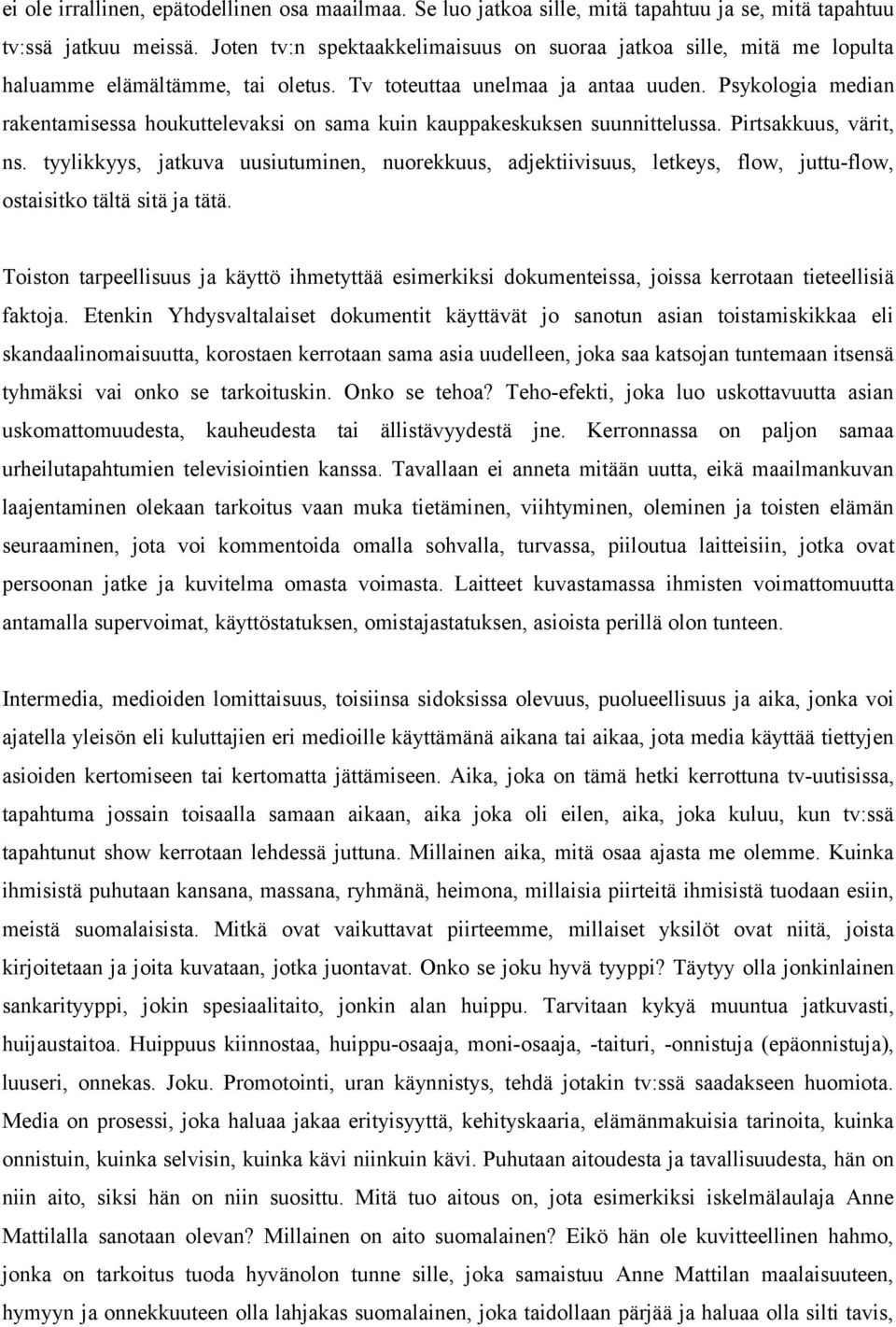 ei ole irrallinen, epätodellinen osa maailmaa. Se luo jatkoa sille, mitä tapahtuu ja se, mitä tapahtuu tv:ssä jatkuu meissä. Joten tv:n spektaakkelimaisuus on suoraa jatkoa sille, mitä me lopulta haluamme elämältämme, tai oletus. Tv toteuttaa unelmaa ja antaa uuden. Psykologia median rakentamisessa houkuttelevaksi on sama kuin kauppakeskuksen suunnittelussa. Pirtsakkuus, värit, ns. tyylikkyys, jatkuva uusiutuminen, nuorekkuus, adjektiivisuus, letkeys, flow, juttu-flow, ostaisitko tältä sitä ja tätä.

Toiston tarpeellisuus ja käyttö ihmetyttää esimerkiksi dokumenteissa, joissa kerrotaan tieteellisiä faktoja. Etenkin Yhdysvaltalaiset dokumentit käyttävät jo sanotun asian toistamiskikkaa eli skandaalinomaisuutta, korostaen kerrotaan sama asia uudelleen, joka saa katsojan tuntemaan itsensä tyhmäksi vai onko se tarkoituskin. Onko se tehoa? Teho-efekti, joka luo uskottavuutta asian uskomattomuudesta, kauheudesta tai ällistävyydestä jne. Kerronnassa on paljon samaa urheilutapahtumien televisiointien kanssa. Tavallaan ei anneta mitään uutta, eikä maailmankuvan laajentaminen olekaan tarkoitus vaan muka tietäminen, viihtyminen, oleminen ja toisten elämän seuraaminen, jota voi kommentoida omalla sohvalla, turvassa, piiloutua laitteisiin, jotka ovat persoonan jatke ja kuvitelma omasta voimasta. Laitteet kuvastamassa ihmisten voimattomuutta antamalla supervoimat, käyttöstatuksen, omistajastatuksen, asioista perillä olon tunteen.

Intermedia, medioiden lomittaisuus, toisiinsa sidoksissa olevuus, puolueellisuus ja aika, jonka voi ajatella yleisön eli kuluttajien eri medioille käyttämänä aikana tai aikaa, jota media käyttää tiettyjen asioiden kertomiseen tai kertomatta jättämiseen. Aika, joka on tämä hetki kerrottuna tv-uutisissa, tapahtuma jossain toisaalla samaan aikaan, aika joka oli eilen, aika, joka kuluu, kun tv:ssä tapahtunut show kerrotaan lehdessä juttuna. Millainen aika, mitä osaa ajasta me olemme. Kuinka ihmisistä puhutaan kansana, massana, ryhmänä, heimona, millaisia piirteitä ihmisistä tuodaan esiin, meistä suomalaisista. Mitkä ovat vaikuttavat piirteemme, millaiset yksilöt ovat niitä, joista kirjoitetaan ja joita kuvataan, jotka juontavat. Onko se joku hyvä tyyppi? Täytyy olla jonkinlainen sankarityyppi, jokin spesiaalitaito, jonkin alan huippu. Tarvitaan kykyä muuntua jatkuvasti, huijaustaitoa. Huippuus kiinnostaa, huippu-osaaja, moni-osaaja, -taituri, -onnistuja (epäonnistuja), luuseri, onnekas. Joku. Promotointi, uran käynnistys, tehdä jotakin tv:ssä saadakseen huomiota. Media on prosessi, joka haluaa jakaa erityisyyttä, kehityskaaria, elämänmakuisia tarinoita, kuinka onnistuin, kuinka selvisin, kuinka kävi niinkuin kävi. Puhutaan aitoudesta ja tavallisuudesta, hän on niin aito, siksi hän on niin suosittu. Mitä tuo aitous on, jota esimerkiksi iskelmälaulaja Anne Mattilalla sanotaan olevan? Millainen on aito suomalainen? Eikö hän ole kuvitteellinen hahmo, jonka on tarkoitus tuoda hyvänolon tunne sille, joka samaistuu Anne Mattilan maalaisuuteen, hymyyn ja onnekkuuteen olla lahjakas suomalainen, joka taidollaan pärjää ja haluaa olla silti tavis,